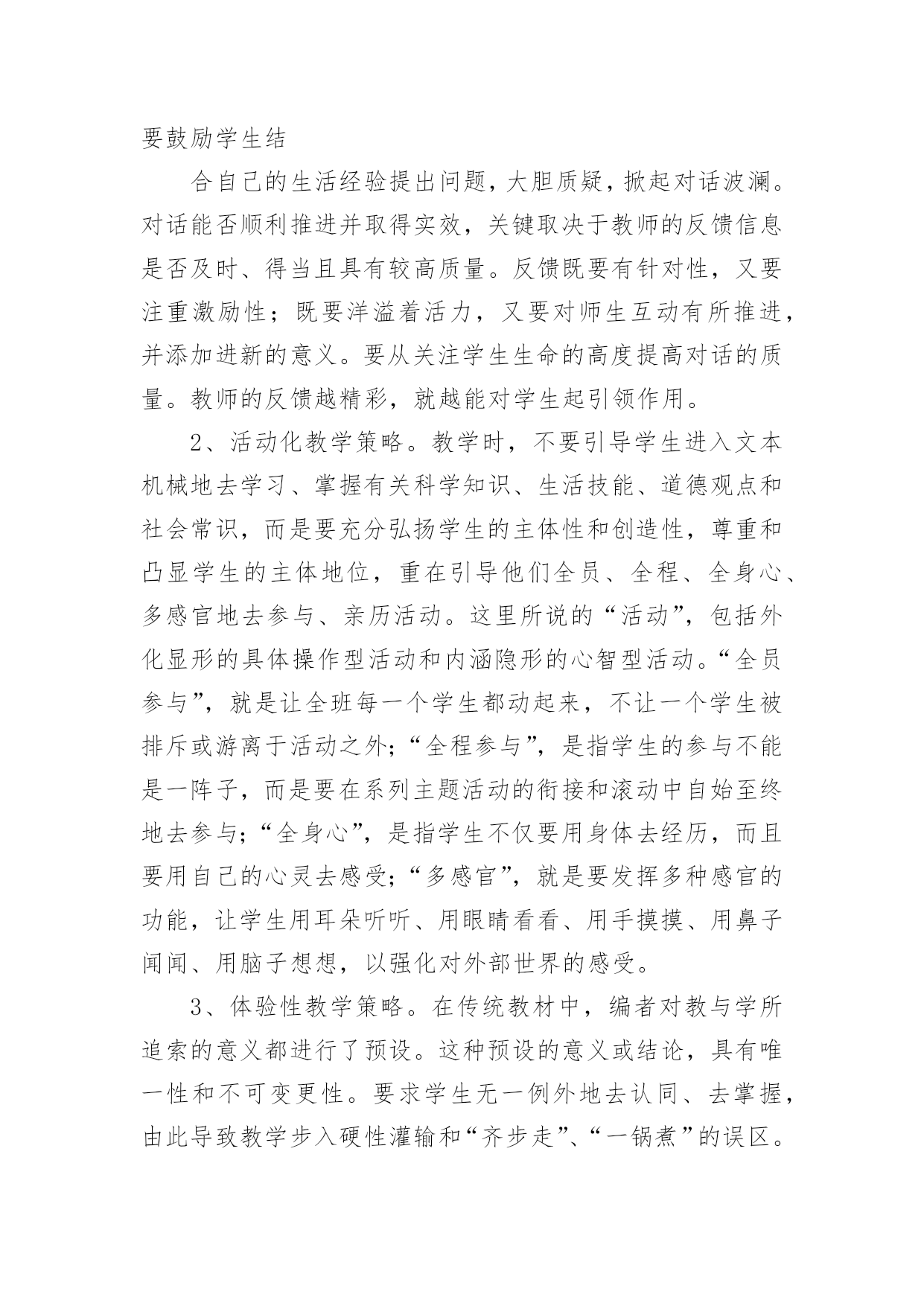 要鼓励学生结

合自己的生活经验提出问题，大胆质疑，掀起对话波澜。对话能否顺利推进并取得实效，关键取决于教师的反馈信息是否及时、得当且具有较高质量。反馈既要有针对性，又要注重激励性；既要洋溢着活力，又要对师生互动有所推进，并添加进新的意义。要从关注学生生命的高度提高对话的质量。教师的反馈越精彩，就越能对学生起引领作用。

2、活动化教学策略。教学时，不要引导学生进入文本机械地去学习、掌握有关科学知识、生活技能、道德观点和社会常识，而是要充分弘扬学生的主体性和创造性，尊重和凸显学生的主体地位，重在引导他们全员、全程、全身心、多感官地去参与、亲历活动。这里所说的“活动”，包括外化显形的具体操作型活动和内涵隐形的心智型活动。“全员参与”，就是让全班每一个学生都动起来，不让一个学生被排斥或游离于活动之外；“全程参与”，是指学生的参与不能是一阵子，而是要在系列主题活动的衔接和滚动中自始至终地去参与；“全身心”，是指学生不仅要用身体去经历，而且要用自己的心灵去感受；“多感官”，就是要发挥多种感官的功能，让学生用耳朵听听、用眼睛看看、用手摸摸、用鼻子闻闻、用脑子想想，以强化对外部世界的感受。

3、体验性教学策略。在传统教材中，编者对教与学所追索的意义都进行了预设。这种预设的意义或结论，具有唯一性和不可变更性。要求学生无一例外地去认同、去掌握，由此导致教学步入硬性灌输和“齐步走”、“一锅煮”的误区。